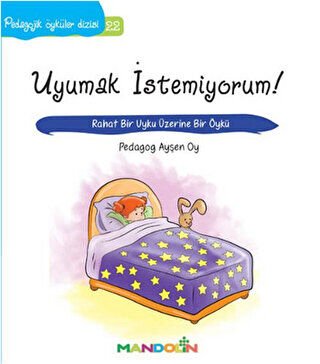 Pedagojik öyküler dizisi 22

Uyumak İstemiyorum!

Rahat Bir Uyku Üzerine Bir Öykü

Pedagog Ayşen Oy

MANDOLİN